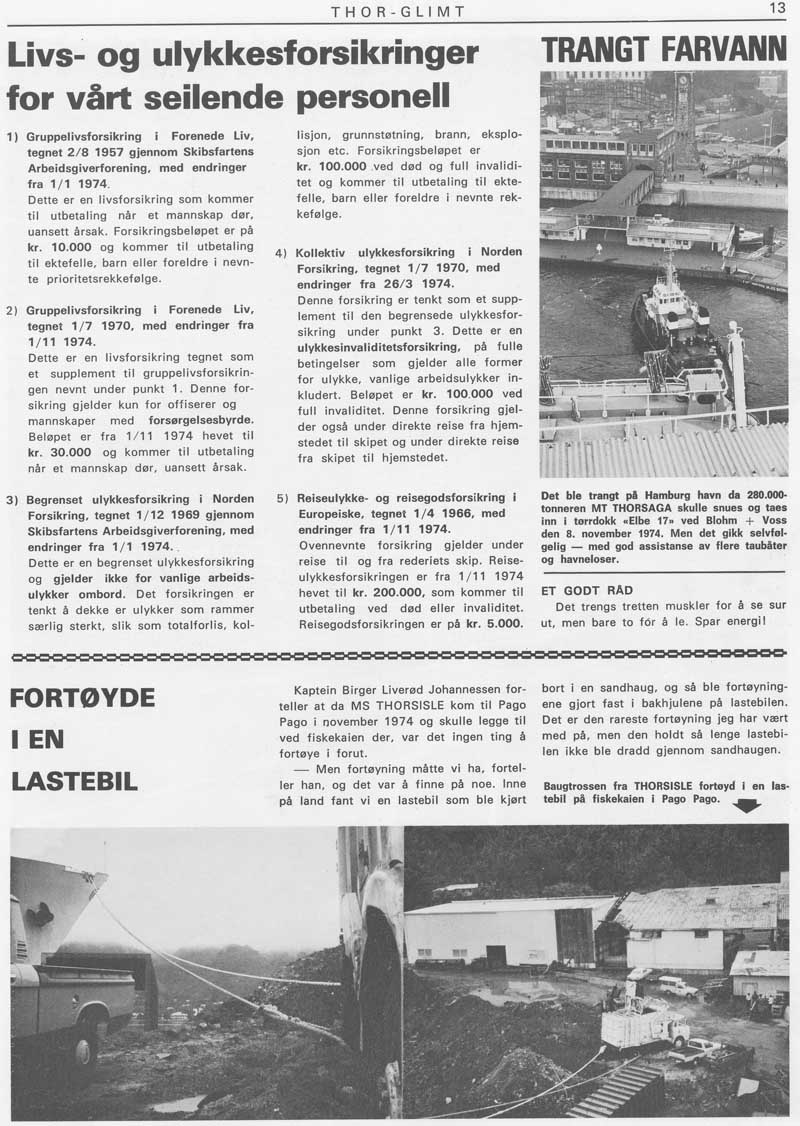 THOR-GLIMT

13

Livs- og ulykkesforsikringer for vårt seilende personell

1) Gruppelivsforsikring i Forenede Liv, tegnet 2/8 1957 gjennom Skibsfartens Arbeidsgiverforening, med endringer fra 1/1 1974.
Dette er en livsforsikring som kommer til utbetaling når et mannskap dør, uansett årsak. Forsikringsbeløpet er på kr. 10.000 og kommer til utbetaling til ektefelle, barn eller foreldre i nevnte prioritetsrekkefølge.

2) Gruppelivsforsikring i Forenede Liv, tegnet 1/7 1970, med endringer fra 1/11 1974.
Dette er en livsforsikring tegnet som et supplement til gruppelivsforsikringen nevnt under punkt 1. Denne forsikring gjelder kun for offiserer og mannskaper med forsørgelsesbyrde. Beløpet er fra 1/11 1974 hevet til kr. 30.000 og kommer til utbetaling når et mannskap dør, uansett årsak.

3) Begrenset ulykkesforsikring i Norden Forsikring, tegnet 1/12 1969 gjennom Skibsfartens Arbeidsgiverforening, med endringer fra 1/1 1974.
Dette er en begrenset ulykkesforsikring og gjelder ikke for vanlige arbeidsulykker ombord. Det forsikringen er tenkt å dekke er ulykker som rammer særlig sterkt, slik som totalforlis, kollisjon, grunnstøtning, brann, eksplosjon etc. Forsikringsbeløpet er kr. 100.000 ved død og full invaliditet og kommer til utbetaling til ektefelle, barn eller foreldre i nevnte rekkefølge.

4) Kollektiv ulykkesforsikring i Norden Forsikring, tegnet 1/7 1970, med endringer fra 26/3 1974.
Denne forsikring er tenkt som et supplement til den begrensede ulykkesforsikring under punkt 3. Dette er en ulykkesinvaliditetsforsikring, på fulle betingelser som gjelder alle former for ulykke, vanlige arbeidsulykker inkludert. Beløpet er kr. 100.000 ved full invaliditet. Denne forsikring gjelder også under direkte reise fra hjemstedet til skipet og under direkte reise fra skipet til hjemstedet.

5) Reiseulykke- og reisegodsforsikring i Europeiske, tegnet 1/4 1966, med endringer fra 1/11 1974.
Ovennevnte forsikring gjelder under reise til og fra rederiets skip. Reiseulykkesforsikringen er fra 1/11 1974 hevet til kr. 200.000, som kommer til utbetaling ved død eller invaliditet. Reisegodsforsikringen er på kr. 5.000.

TRANGT FARVANN

Det ble trangt på Hamburg havn da 280.000-tonneren MT THORSAGA skulle snues og taes inn i tørrdokk «Elbe 17» ved Blohm + Voss den 8. november 1974. Men det gikk selvfølgelig — med god assistanse av flere taubåter og havneloser.

ET GODT RÅD
Det trengs tretten muskler for å se sur ut, men bare to for å le. Spar energi!

FORTØYDE I EN LASTEBIL

Kaptein Birger Liverød Johannessen forteller at da MS THORSISLE kom til Pago Pago i november 1974 og skulle legge til ved fiskekaien der, var det ingen ting å fortøye i forut.
— Men fortøyning måtte vi ha, forteller han, og det var å finne på noe. Inne på land fant vi en lastebil som ble kjørt bort i en sandhaug, og så ble fortøyningene gjort fast i bakhjulene på lastebilen. Det er den rareste fortøyning jeg har vært med på, men den holdt så lenge lastebilen ikke ble dradd gjennom sandhaugen.

Baugtrossen fra THORSISLE fortøyd i en lastebil på fiskekaien i Pago Pago.